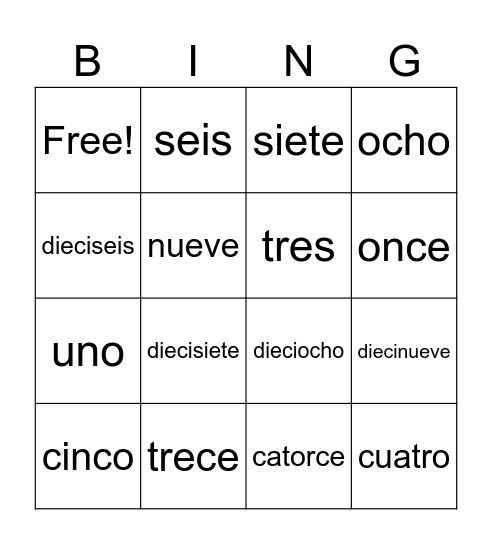 | B | I | N | G |
|---|---|---|---|
| Free! | seis | siete | ocho |
| dieciseis | nueve | tres | once |
| uno | diecisiete | dieciocho | diecinueve |
| cinco | trece | catorce | cuatro |